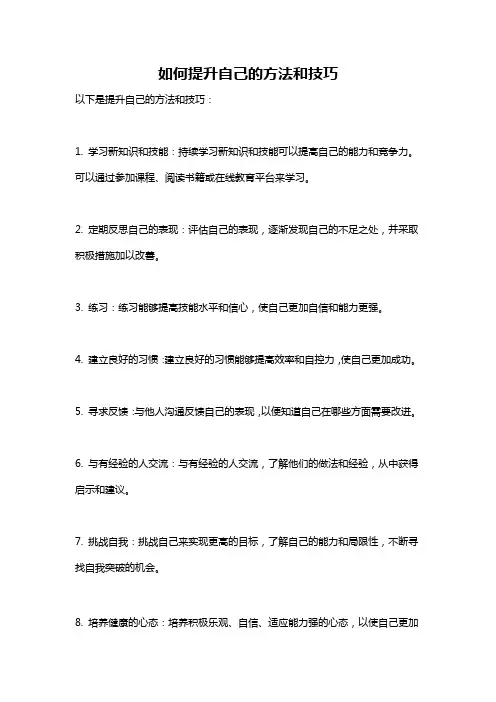 如何提升自己的方法和技巧

以下是提升自己的方法和技巧：

1. 学习新知识和技能：持续学习新知识和技能可以提高自己的能力和竞争力。可以通过参加课程、阅读书籍或在线教育平台来学习。

2. 定期反思自己的表现：评估自己的表现，逐渐发现自己的不足之处，并采取积极措施加以改善。

3. 练习：练习能够提高技能水平和信心，使自己更加自信和能力更强。

4. 建立良好的习惯：建立良好的习惯能够提高效率和自控力，使自己更加成功。

5. 寻求反馈：与他人沟通反馈自己的表现，以便知道自己在哪些方面需要改进。

6. 与有经验的人交流：与有经验的人交流，了解他们的做法和经验，从中获得启示和建议。

7. 挑战自我：挑战自己来实现更高的目标，了解自己的能力和局限性，不断寻找自我突破的机会。

8. 培养健康的心态：培养积极乐观、自信、适应能力强的心态，以使自己更加